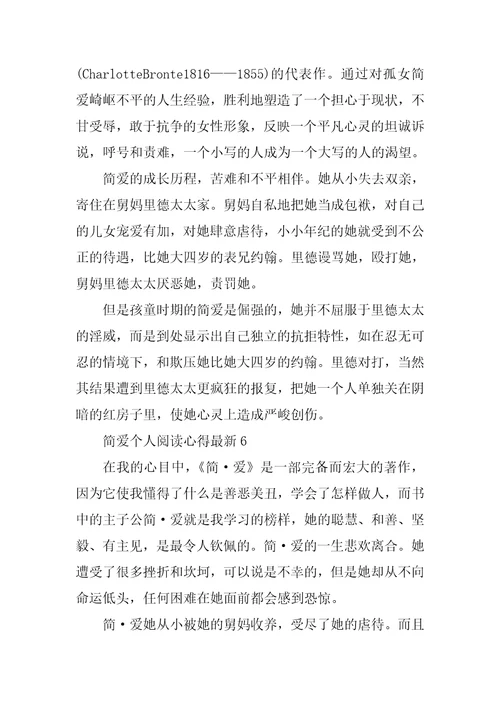 (CharlotteBronte1816——1855)的代表作。通过对孤女简爱崎岖不平的人生经验，胜利地塑造了一个担心于现状，不甘受辱，敢于抗争的女性形象，反映一个平凡心灵的坦诚诉说，呼号和责难，一个小写的人成为一个大写的人的渴望。

简爱的成长历程，苦难和不平相伴。她从小失去双亲，寄住在舅妈里德太太家。舅妈自私地把她当成包袱，对自己的儿女宠爱有加，对她肆意虐待，小小年纪的她就受到不公正的待遇，比她大四岁的表兄约翰。里德谩骂她，殴打她，舅妈里德太太厌恶她，责罚她。

但是孩童时期的简爱是倔强的，她并不屈服于里德太太的淫威，而是到处显示出自己独立的抗拒特性，如在忍无可忍的情境下，和欺压她比她大四岁的约翰。里德对打，当然其结果遭到里德太太更疯狂的报复，把她一个人单独关在阴暗的红房子里，使她心灵上造成严峻创伤。

简爱个人阅读心得最新 6

在我的心目中，《简·爱》是一部完备而宏大的著作，因为它使我懂得了什么是善恶美丑，学会了怎样做人，而书中的主子公简·爱就是我学习的榜样，她的聪慧、和善、坚毅、有主见，是最令人钦佩的。简·爱的一生悲欢离合。她遭受了很多挫折和坎坷，可以说是不幸的，但是她却从不向命运低头，任何困难在她面前都会感到恐惊。

简·爱她从小被她的舅妈收养，受尽了她的虐待。而且